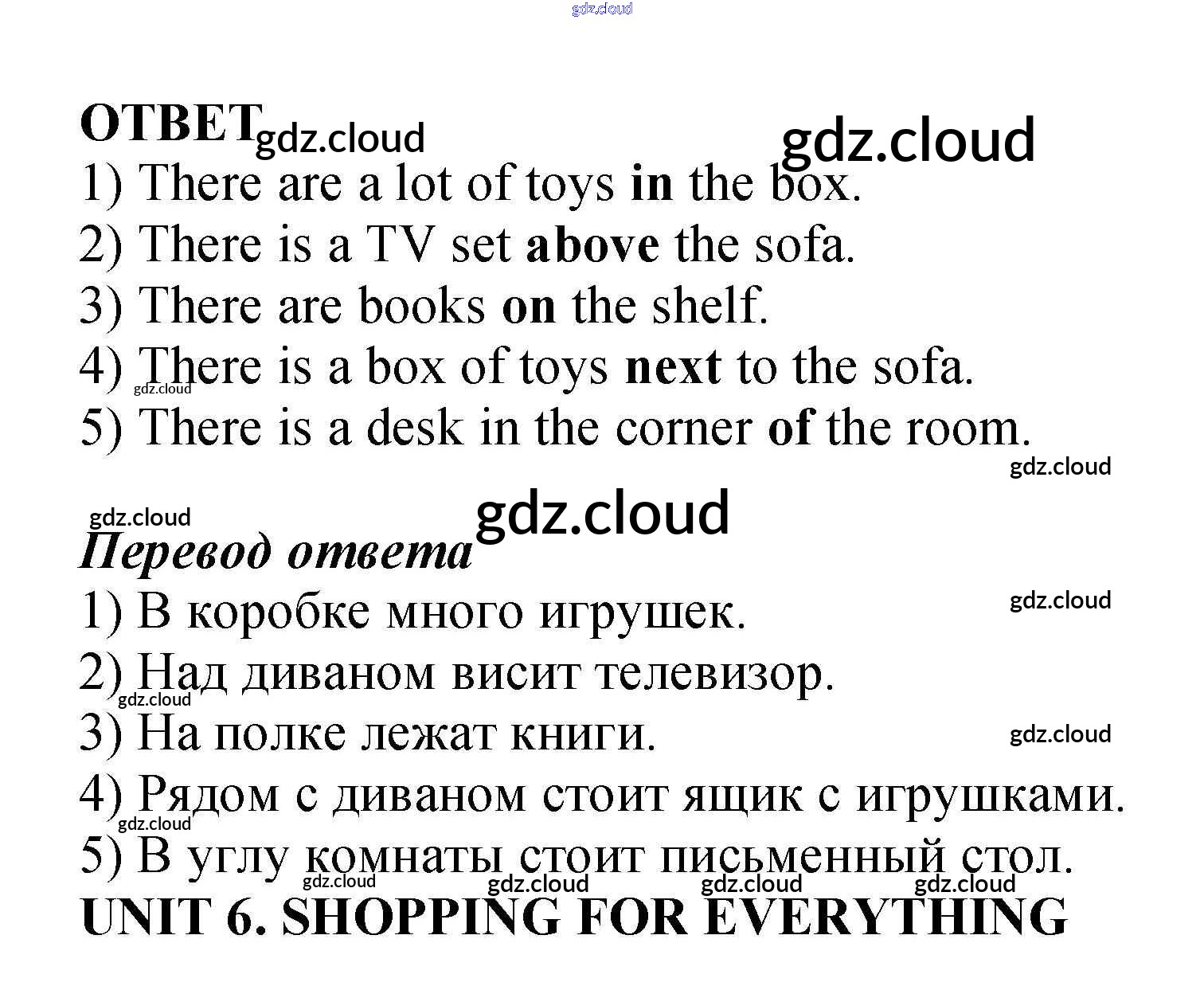 ОТВЕТ

1) There are a lot of toys in the box.
2) There is a TV set above the sofa.
3) There are books on the shelf.
4) There is a box of toys next to the sofa.
5) There is a desk in the corner of the room.

Перевод ответа

1) В коробке много игрушек.
2) Над диваном висит телевизор.
3) На полке лежат книги.
4) Рядом с диваном стоит ящик с игрушками.
5) В углу комнаты стоит письменный стол.

UNIT 6. SHOPPING FOR EVERYTHING

gdz.cloud